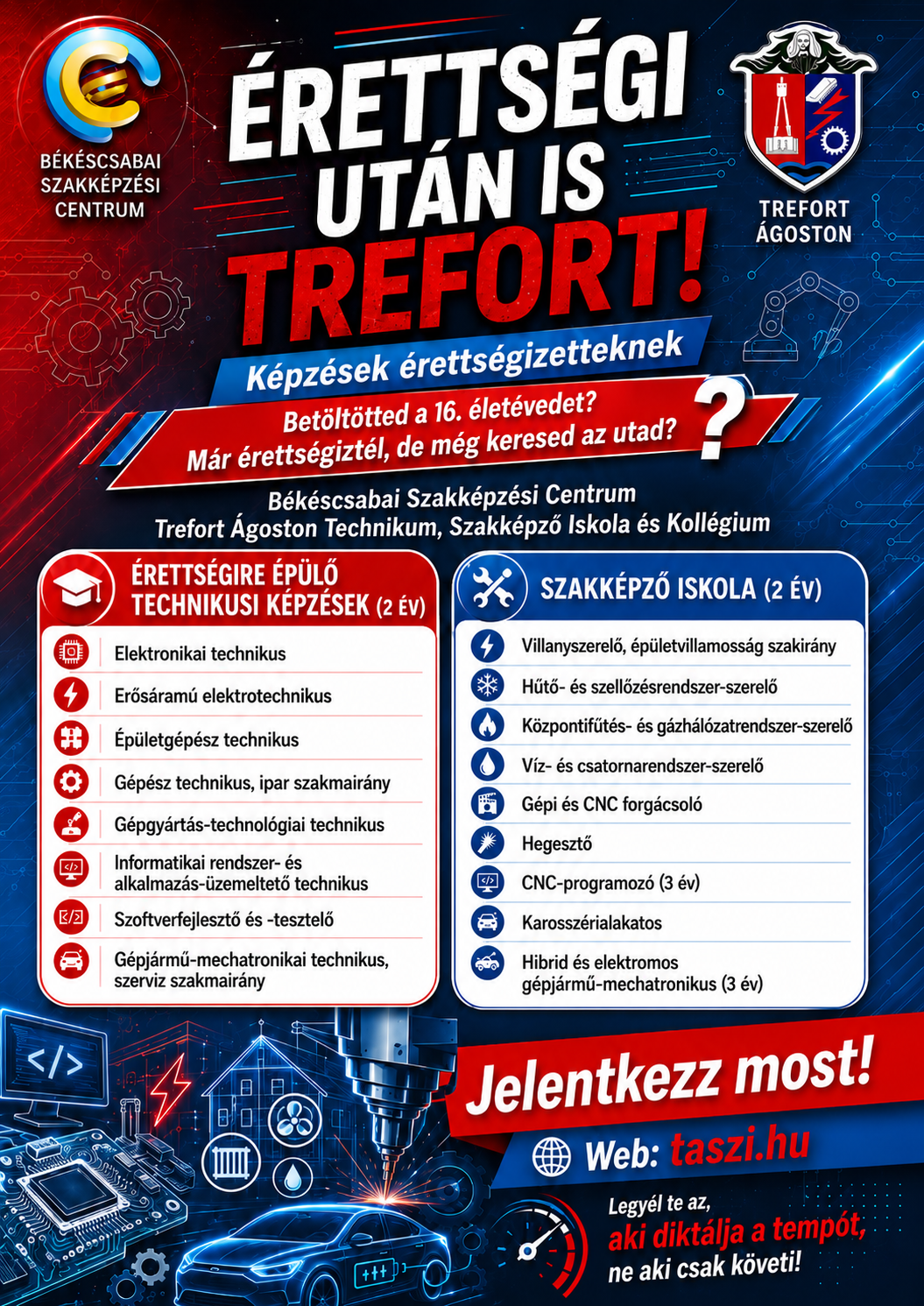 BÉKÉSCSABAI SZAKKÉPZÉSI CENTRUM

ÉRETTSÉGI UTÁN IS TREFORT!

TREFORT ÁGOSTON

Képzések érettségizetteknek

Betöltötted a 16. életévedet?
Már érettségiztél, de még keresed az utad?

?

Békéscsabai Szakképzési Centrum
Trefort Ágoston Technikum, Szakképző Iskola és Kollégium

ÉRETTSÉGIRE ÉPÜLŐ TECHNIKUSI KÉPZÉSEK (2 ÉV)

Elektronikai technikus
Erősáramú elektrotechnikus
Épületgépész technikus
Gépész technikus, ipar szakmairány
Gépgyártás-technológiai technikus
Informatikai rendszer- és alkalmazás-üzemeltető technikus
Szoftverfejlesztő és -tesztelő
Gépjármű-mechatronikai technikus, szerviz szakmairány

SZAKKÉPZŐ ISKOLA (2 ÉV)

Villanyszerelő, épületvillamosság szakirány
Hűtő- és szellőzésrendszer-szerelő
Központifűtés- és gázhálózatrendszer-szerelő
Víz- és csatornarendszer-szerelő
Gépi és CNC forgácsoló
Hegesztő
CNC-programozó (3 év)
Karosszérialakatos
Hibrid és elektromos gépjármű-mechatronikus (3 év)

Jelentkezz most!

Web: taszi.hu

Legyél te az, aki diktálja a tempót, ne aki csak követi!